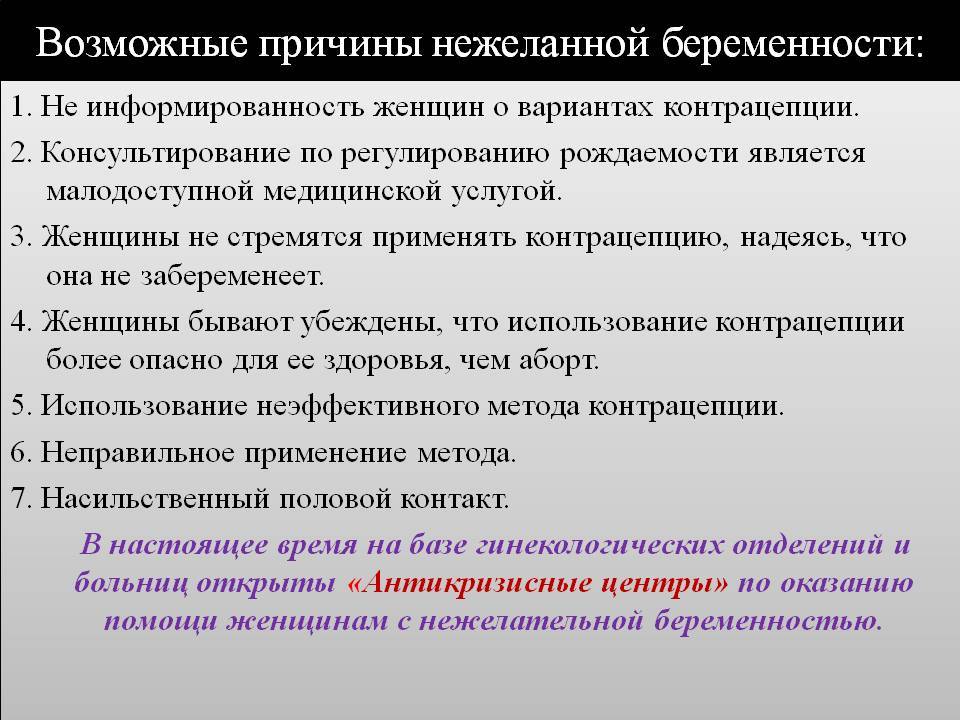 Возможные причины нежеланной беременности:

1. Не информированность женщин о вариантах контрацепции.

2. Консультирование по регулированию рождаемости является малодоступной медицинской услугой.

3. Женщины не стремятся применять контрацепцию, надеясь, что она не забеременеет.

4. Женщины бывают убеждены, что использование контрацепции более опасно для ее здоровья, чем аборт.

5. Использование неэффективного метода контрацепции.

6. Неправильное применение метода.

7. Насильственный половой контакт.

В настоящее время на базе гинекологических отделений и больниц открыты «Антикризисные центры» по оказанию помощи женщинам с нежелательной беременностью.